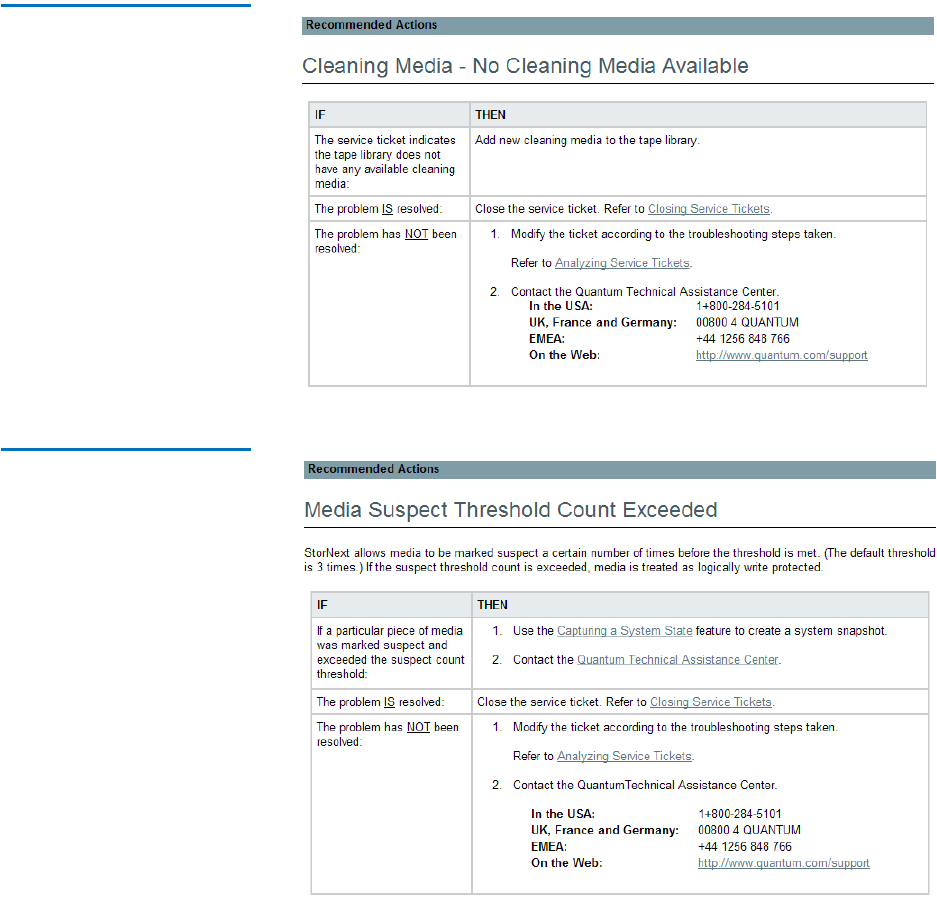 Recommended Actions

Cleaning Media - No Cleaning Media Available

| IF | THEN |
|---|---|
| The service ticket indicates the tape library does not have any available cleaning media: | Add new cleaning media to the tape library. |
| The problem IS resolved: | Close the service ticket. Refer to Closing Service Tickets. |
| The problem has NOT been resolved: | 1. Modify the ticket according to the troubleshooting steps taken. Refer to Analyzing Service Tickets. 2. Contact the Quantum Technical Assistance Center. In the USA: 1+800-284-5101 UK, France and Germany: 00800 4 QUANTUM EMEA: +44 1256 848 766 On the Web: http://www.quantum.com/support |

Recommended Actions

Media Suspect Threshold Count Exceeded

StorNext allows media to be marked suspect a certain number of times before the threshold is met. (The default threshold is 3 times.) If the suspect threshold count is exceeded, media is treated as logically write protected.

| IF | THEN |
|---|---|
| If a particular piece of media was marked suspect and exceeded the suspect count threshold: | 1. Use the Capturing a System State feature to create a system snapshot. 2. Contact the Quantum Technical Assistance Center. |
| The problem IS resolved: | Close the service ticket. Refer to Closing Service Tickets. |
| The problem has NOT been resolved: | 1. Modify the ticket according to the troubleshooting steps taken. Refer to Analyzing Service Tickets. 2. Contact the QuantumTechnical Assistance Center. In the USA: 1+800-284-5101 UK, France and Germany: 00800 4 QUANTUM EMEA: +44 1256 848 766 On the Web: http://www.quantum.com/support |